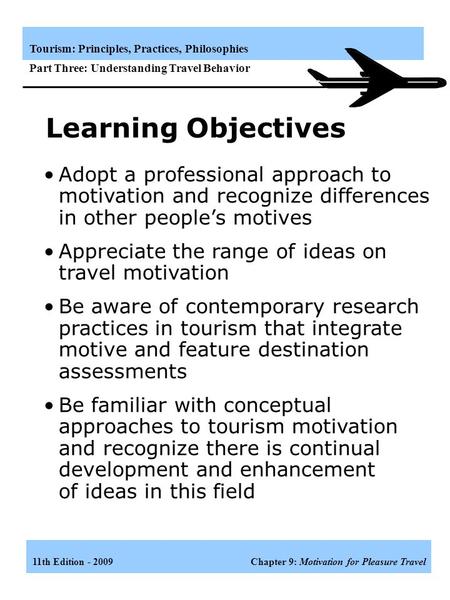 Tourism: Principles, Practices, Philosophies

Part Three: Understanding Travel Behavior

Learning Objectives

• Adopt a professional approach to motivation and recognize differences in other people's motives

• Appreciate the range of ideas on travel motivation

• Be aware of contemporary research practices in tourism that integrate motive and feature destination assessments

• Be familiar with conceptual approaches to tourism motivation and recognize there is continual development and enhancement of ideas in this field

11th Edition - 2009

Chapter 9: Motivation for Pleasure Travel